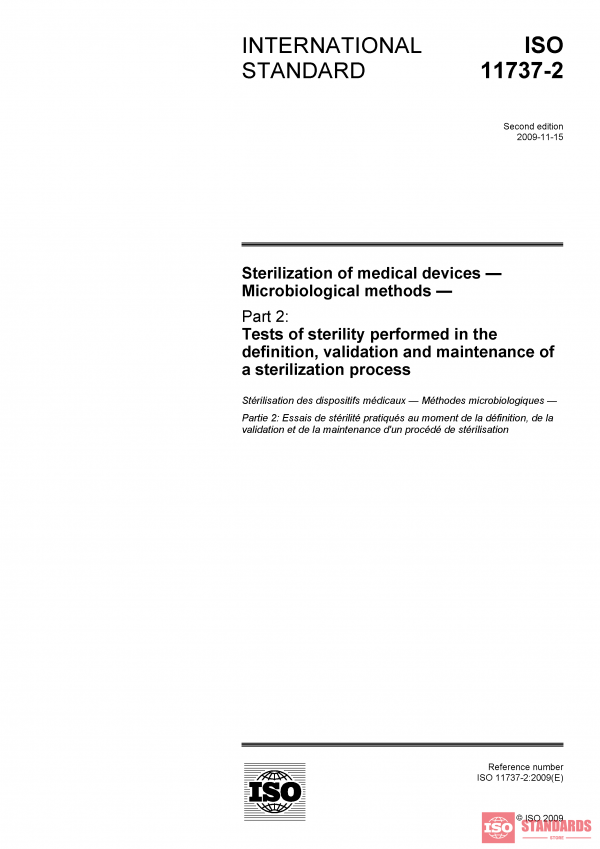 INTERNATIONAL STANDARD

ISO 11737-2

Second edition
2009-11-15

Sterilization of medical devices — Microbiological methods —

Part 2:
Tests of sterility performed in the definition, validation and maintenance of a sterilization process

Stérilisation des dispositifs médicaux — Méthodes microbiologiques —

Partie 2: Essais de stérilité pratiqués au moment de la définition, de la validation et de la maintenance d'un procédé de stérilisation

ISO

Reference number
ISO 11737-2:2009(E)

© ISO 2009

ISO STANDARDS STORE